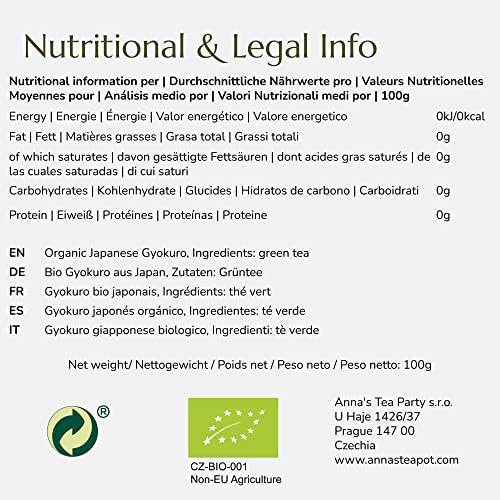 Nutritional & Legal Info

Nutritional information per | Durchschnittliche Nährwerte pro | Valeurs Nutritionelles Moyennes pour | Análisis medio por | Valori Nutrizionali medi por | 100g

| | |
|---|---|
| Energy \| Energie \| Énergie \| Valor energético \| Valore energetico | 0kJ/0kcal |
| Fat \| Fett \| Matières grasses \| Grasa total \| Grassi totali | 0g |
| of which saturates \| davon gesättigte Fettsäuren \| dont acides gras saturés \| de las cuales saturadas \| di cui saturi | 0g |
| Carbohydrates \| Kohlenhydrate \| Glucides \| Hidratos de carbono \| Carboidrati | 0g |
| Protein \| Eiweiß \| Protéines \| Proteínas \| Proteine | 0g |

EN Organic Japanese Gyokuro, Ingredients: green tea
DE Bio Gyokuro aus Japan, Zutaten: Grüntee
FR Gyokuro bio japonais, Ingrédients: thé vert
ES Gyokuro japonés orgánico, Ingredientes: té verde
IT Gyokuro giapponese biologico, Ingredienti: tè verde

Net weight/ Nettogewicht / Poids net / Peso neto / Peso netto: 100g

®

CZ-BIO-001
Non-EU Agriculture

Anna's Tea Party s.r.o.
U Haje 1426/37
Prague 147 00
Czechia
www.annasteapot.com